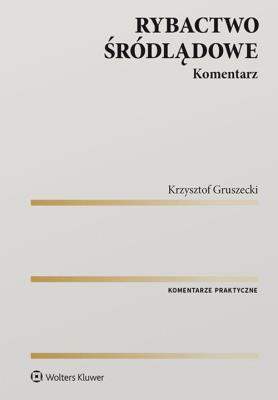 RYBACTWO ŚRÓDLĄDOWE
Komentarz

Krzysztof Gruszecki

KOMENTARZE PRAKTYCZNE

Wolters Kluwer